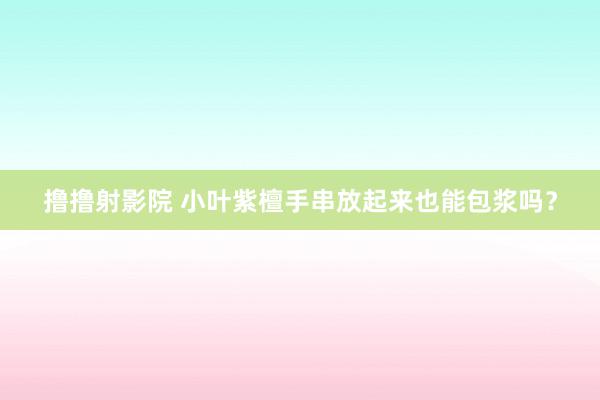 撸撸射影院 小叶紫檀手串放起来也能包浆吗？